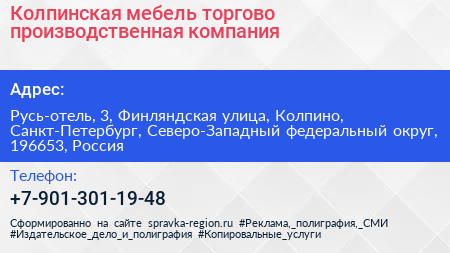 Колпинская мебель торгово производственная компания

Адрес:

Русь-отель, 3, Финляндская улица, Колпино, Санкт-Петербург, Северо-Западный федеральный округ, 196653, Россия

Телефон:

+7-901-301-19-48

Сформированно на сайте spravka-region.ru #Реклама,_полиграфия,_СМИ #Издательское_дело_и_полиграфия #Копировальные_услуги